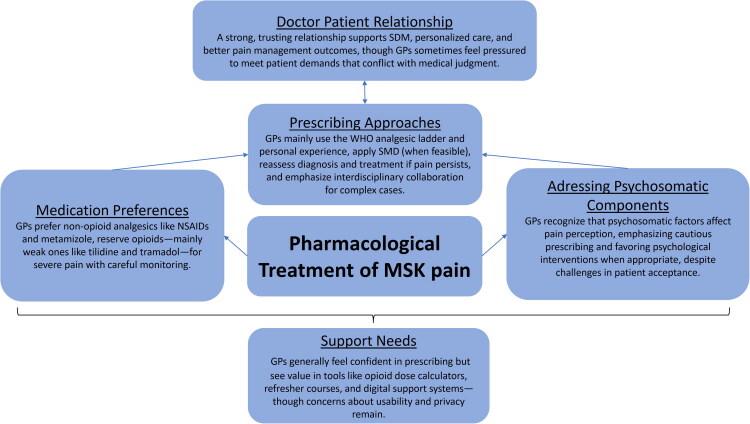 Doctor Patient Relationship
A strong, trusting relationship supports SDM, personalized care, and better pain management outcomes, though GPs sometimes feel pressured to meet patient demands that conflict with medical judgment.

Prescribing Approaches
GPs mainly use the WHO analgesic ladder and personal experience, apply SMD (when feasible), reassess diagnosis and treatment if pain persists, and emphasize interdisciplinary collaboration for complex cases.

Medication Preferences
GPs prefer non-opioid analgesics like NSAIDs and metamizole, reserve opioids—mainly weak ones like tilidine and tramadol—for severe pain with careful monitoring.

Pharmacological Treatment of MSK pain

Adressing Psychosomatic Components
GPs recognize that psychosomatic factors affect pain perception, emphasizing cautious prescribing and favoring psychological interventions when appropriate, despite challenges in patient acceptance.

Support Needs
GPs generally feel confident in prescribing but see value in tools like opioid dose calculators, refresher courses, and digital support systems—though concerns about usability and privacy remain.